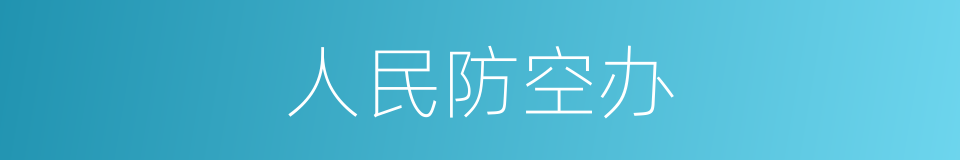 人民防空办